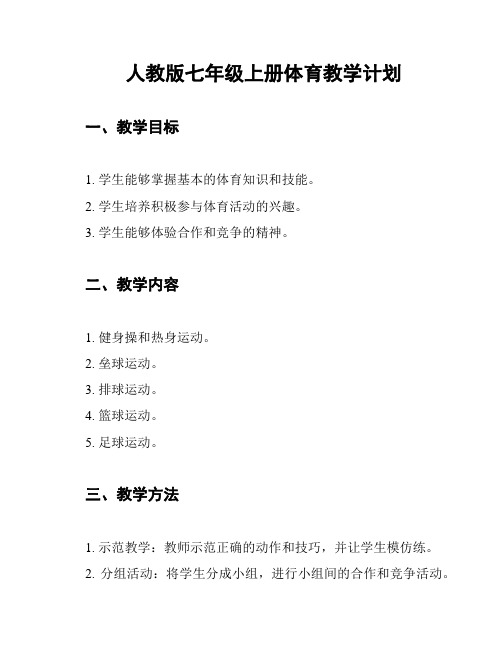 人教版七年级上册体育教学计划

一、教学目标

1. 学生能够掌握基本的体育知识和技能。

2. 学生培养积极参与体育活动的兴趣。

3. 学生能够体验合作和竞争的精神。

二、教学内容

1. 健身操和热身运动。

2. 垒球运动。

3. 排球运动。

4. 篮球运动。

5. 足球运动。

三、教学方法

1. 示范教学：教师示范正确的动作和技巧，并让学生模仿练。

2. 分组活动：将学生分成小组，进行小组间的合作和竞争活动。